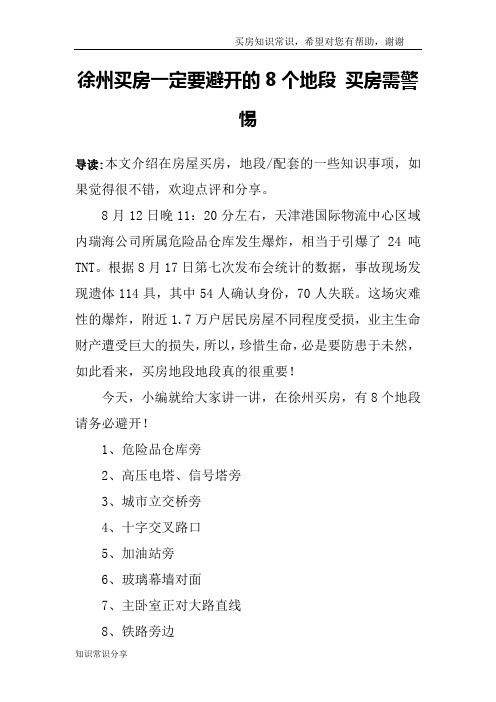 买房知识常识，希望对您有帮助，谢谢

徐州买房一定要避开的 8 个地段 买房需警惕

导读:本文介绍在房屋买房，地段/配套的一些知识事项，如果觉得很不错，欢迎点评和分享。

8 月 12 日晚 11：20 分左右，天津港国际物流中心区域内瑞海公司所属危险品仓库发生爆炸，相当于引爆了 24 吨 TNT。根据 8 月 17 日第七次发布会统计的数据，事故现场发现遗体 114 具，其中 54 人确认身份，70 人失联。这场灾难性的爆炸，附近 1.7 万户居民房屋不同程度受损，业主生命财产遭受巨大的损失，所以，珍惜生命，必是要防患于未然，如此看来，买房地段地段真的很重要！

今天，小编就给大家讲一讲，在徐州买房，有 8 个地段请务必避开！

1、危险品仓库旁

2、高压电塔、信号塔旁

3、城市立交桥旁

4、十字交叉路口

5、加油站旁

6、玻璃幕墙对面

7、主卧室正对大路直线

8、铁路旁边

知识常识分享